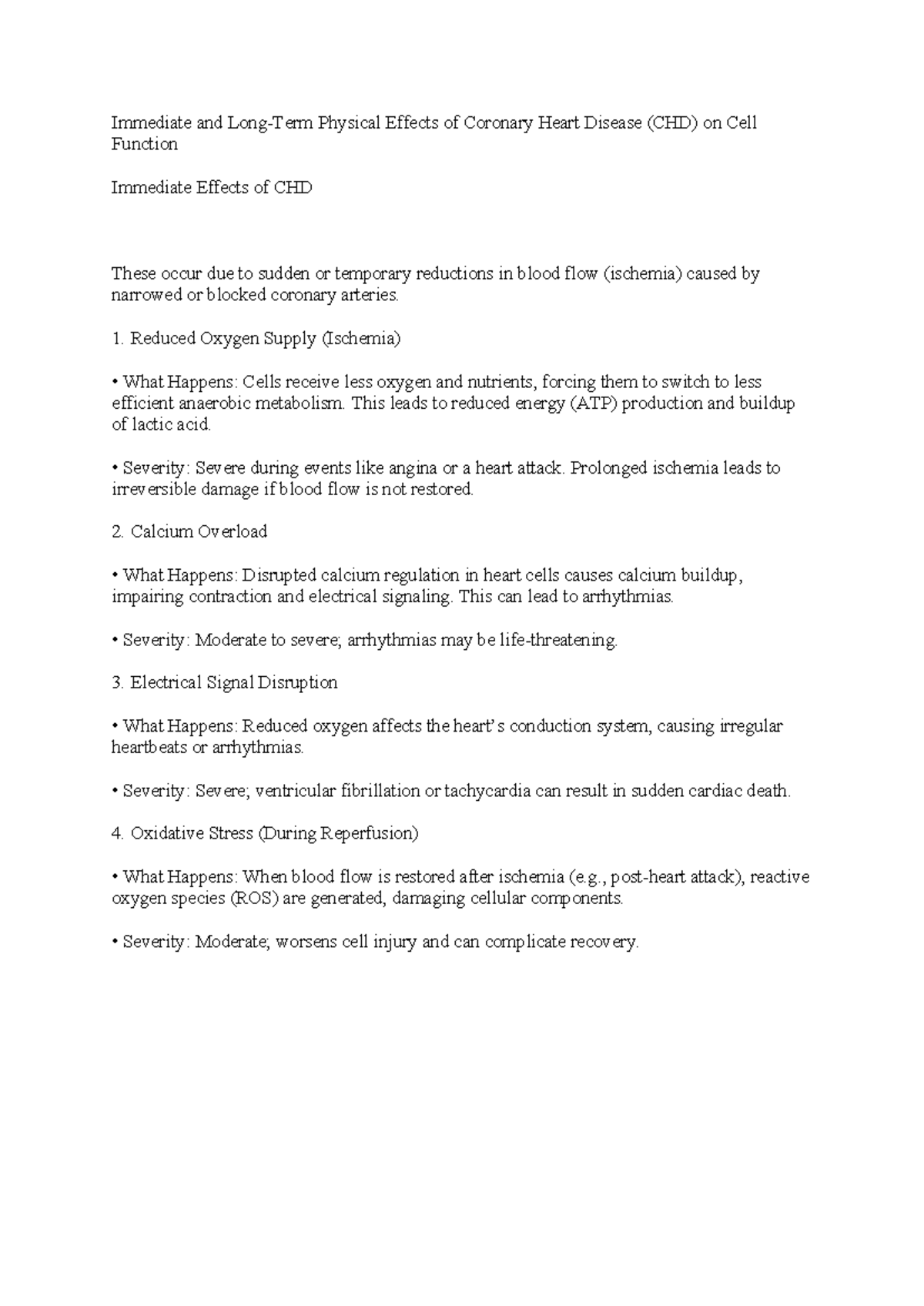 Immediate and Long-Term Physical Effects of Coronary Heart Disease (CHD) on Cell Function

Immediate Effects of CHD

These occur due to sudden or temporary reductions in blood flow (ischemia) caused by narrowed or blocked coronary arteries.

1. Reduced Oxygen Supply (Ischemia)

• What Happens: Cells receive less oxygen and nutrients, forcing them to switch to less efficient anaerobic metabolism. This leads to reduced energy (ATP) production and buildup of lactic acid.

• Severity: Severe during events like angina or a heart attack. Prolonged ischemia leads to irreversible damage if blood flow is not restored.

2. Calcium Overload

• What Happens: Disrupted calcium regulation in heart cells causes calcium buildup, impairing contraction and electrical signaling. This can lead to arrhythmias.

• Severity: Moderate to severe; arrhythmias may be life-threatening.

3. Electrical Signal Disruption

• What Happens: Reduced oxygen affects the heart's conduction system, causing irregular heartbeats or arrhythmias.

• Severity: Severe; ventricular fibrillation or tachycardia can result in sudden cardiac death.

4. Oxidative Stress (During Reperfusion)

• What Happens: When blood flow is restored after ischemia (e.g., post-heart attack), reactive oxygen species (ROS) are generated, damaging cellular components.

• Severity: Moderate; worsens cell injury and can complicate recovery.